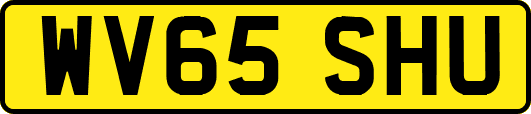 WV65 SHU